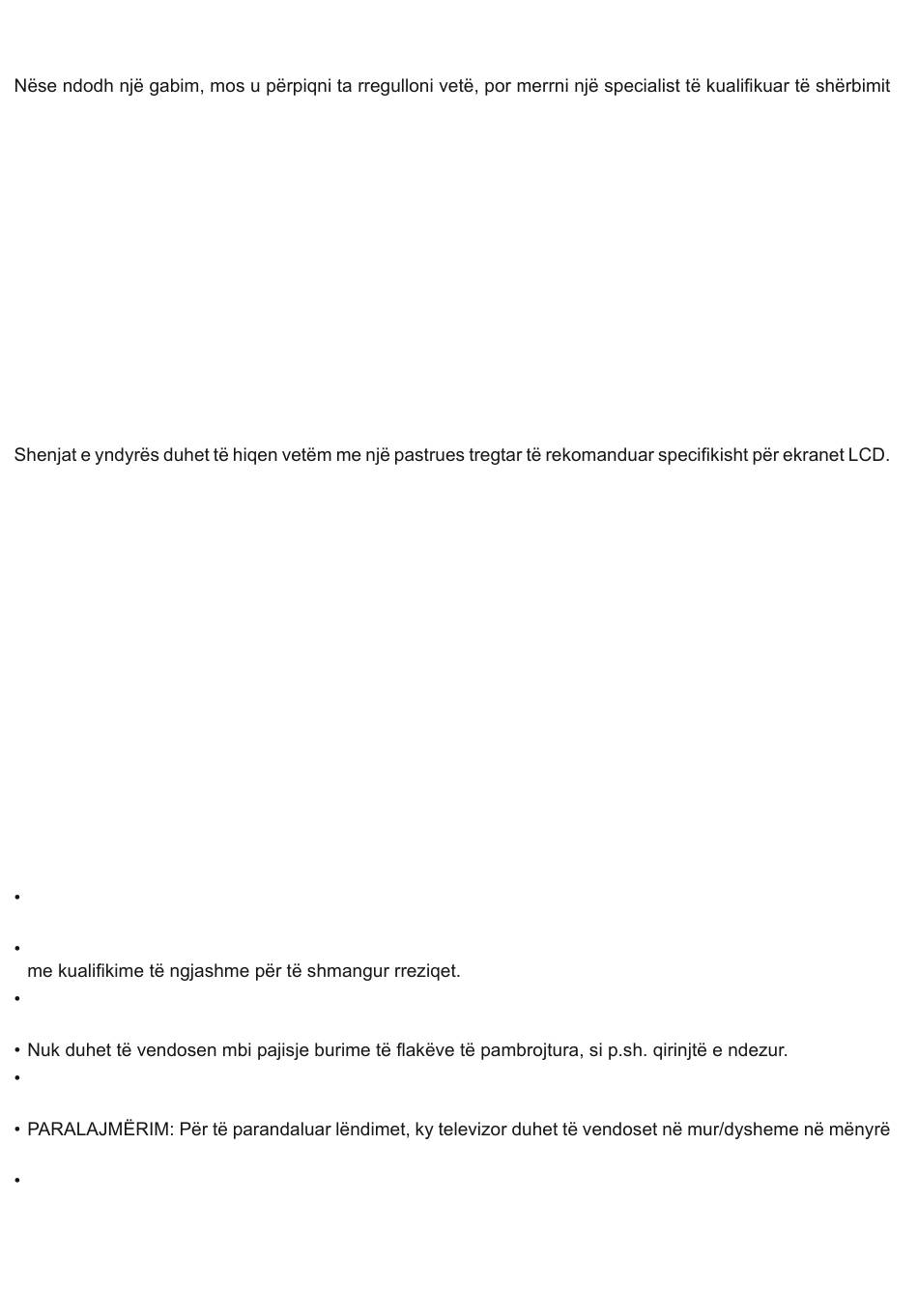 Nëse ndodh një gabim, mos u përpiqni ta rregulloni vetë, por merrni një specialist të kualifikuar të shërbimit

Shenjat e yndyrës duhet të hiqen vetëm me një pastrues tregtar të rekomanduar specifikisht për ekranet LCD.

•

•
me kualifikime të ngjashme për të shmangur rreziqet.

•

• Nuk duhet të vendosen mbi pajisje burime të flakëve të pambrojtura, si p.sh. qirinjtë e ndezur.

•

• PARALAJMËRIM: Për të parandaluar lëndimet, ky televizor duhet të vendoset në mur/dysheme në mënyrë

•